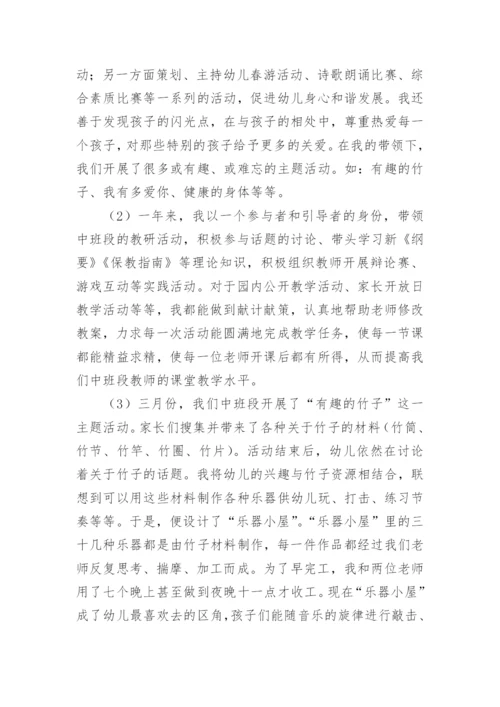 动；另一方面策划、主持幼儿春游活动、诗歌朗诵比赛、综合素质比赛等一系列的活动，促进幼儿身心和谐发展。我还善于发现孩子的闪光点，在与孩子的相处中，尊重热爱每一个孩子，对那些特别的孩子给予更多的关爱。在我的带领下，我们开展了很多或有趣、或难忘的主题活动。如：有趣的竹子、我有多爱你、健康的身体等等。

（2）一年来，我以一个参与者和引导者的身份，带领中班段的教研活动，积极参与话题的讨论、带头学习新《纲要》《保教指南》等理论知识，积极组织教师开展辩论赛、游戏互动等实践活动。对于园内公开教学活动、家长开放日教学活动等等，我都能做到献计献策，认真地帮助老师修改教案，力求每一次活动能圆满地完成教学任务，使每一节课都能精益求精，使每一位老师开课后都有所得，从而提高我们中班段教师的课堂教学水平。

（3）三月份，我们中班段开展了“有趣的竹子”这一主题活动。家长们搜集并带来了各种关于竹子的材料（竹筒、竹节、竹竿、竹圈、竹片）。活动结束后，幼儿依然在讨论着关于竹子的话题。我将幼儿的兴趣与竹子资源相结合，联想到可以用这些材料制作各种乐器供幼儿玩、打击、练习节奏等等。于是，便设计了“乐器小屋”。“乐器小屋”里的三十几种乐器都是由竹子材料制作，每一件作品都经过我们老师反复思考、揣摩、加工而成。为了早完工，我和两位老师用了七个晚上甚至做到夜晚十一点才收工。现在“乐器小屋”成了幼儿最喜欢去的区角，孩子们能随音乐的旋律进行敲击、